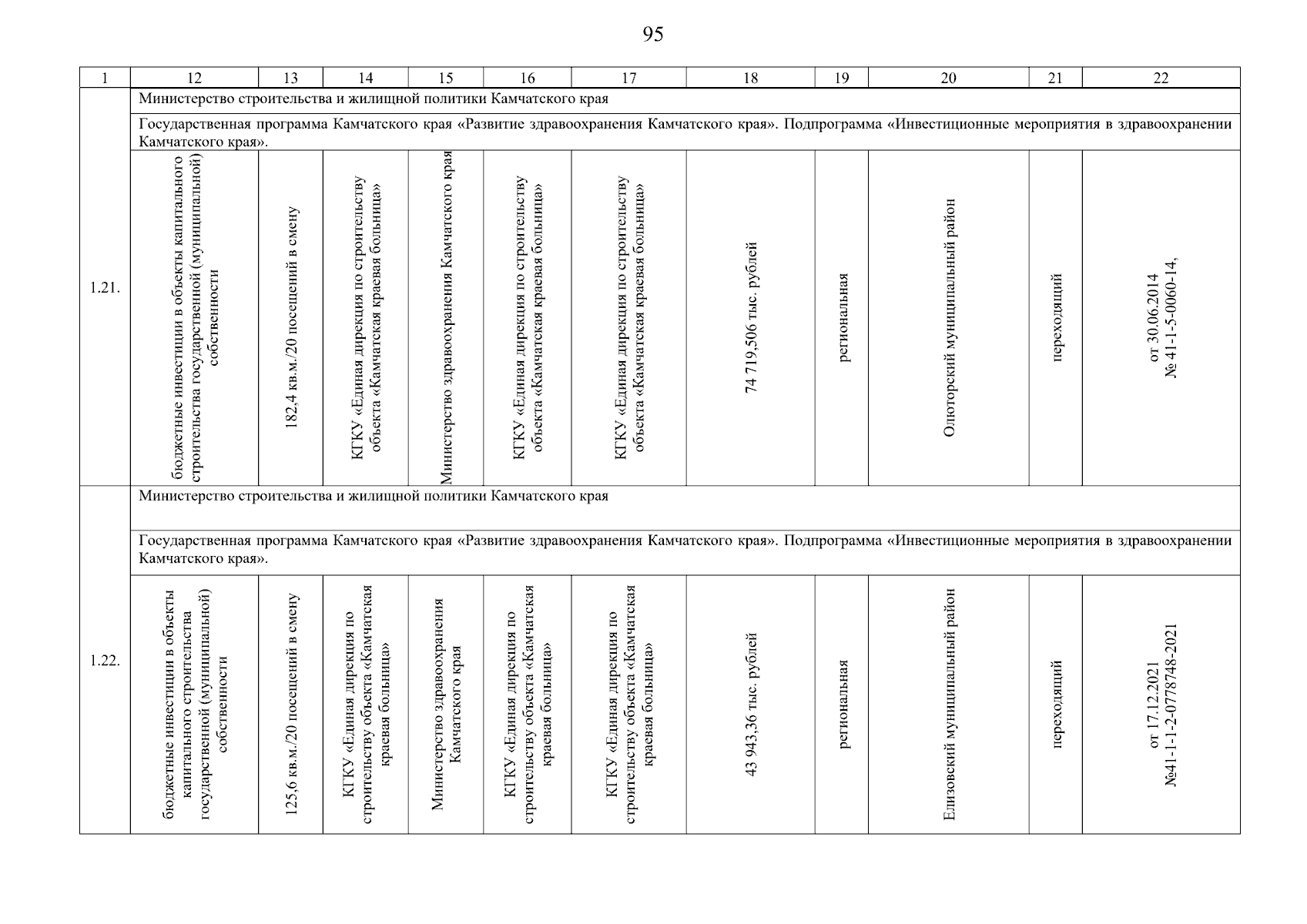 95

| 1 | 12 | 13 | 14 | 15 | 16 | 17 | 18 | 19 | 20 | 21 | 22 |
|---|---|---|---|---|---|---|---|---|---|---|---|
| 1.21. | Министерство строительства и жилищной политики Камчатского края | | | | | | | | | | |
| | Государственная программа Камчатского края «Развитие здравоохранения Камчатского края». Подпрограмма «Инвестиционные мероприятия в здравоохранении Камчатского края». | | | | | | | | | | |
| | бюджетные инвестиции в объекты капитального строительства государственной (муниципальной) собственности | 182,4 кв.м./20 посещений в смену | КГКУ «Единая дирекция по строительству объекта «Камчатская краевая больница» | Министерство здравоохранения Камчатского края | КГКУ «Единая дирекция по строительству объекта «Камчатская краевая больница» | КГКУ «Единая дирекция по строительству объекта «Камчатская краевая больница» | 74 719,506 тыс. рублей | региональная | Олюторский муниципальный район | переходящий | от 30.06.2014 № 41-1-5-0060-14, |
| 1.22. | Министерство строительства и жилищной политики Камчатского края | | | | | | | | | | |
| | Государственная программа Камчатского края «Развитие здравоохранения Камчатского края». Подпрограмма «Инвестиционные мероприятия в здравоохранении Камчатского края». | | | | | | | | | | |
| | бюджетные инвестиции в объекты капитального строительства государственной (муниципальной) собственности | 125,6 кв.м./20 посещений в смену | КГКУ «Единая дирекция по строительству объекта «Камчатская краевая больница» | Министерство здравоохранения Камчатского края | КГКУ «Единая дирекция по строительству объекта «Камчатская краевая больница» | КГКУ «Единая дирекция по строительству объекта «Камчатская краевая больница» | 43 943,36 тыс. рублей | региональная | Елизовский муниципальный район | переходящий | от 17.12.2021 №41-1-1-2-0778748-2021 |